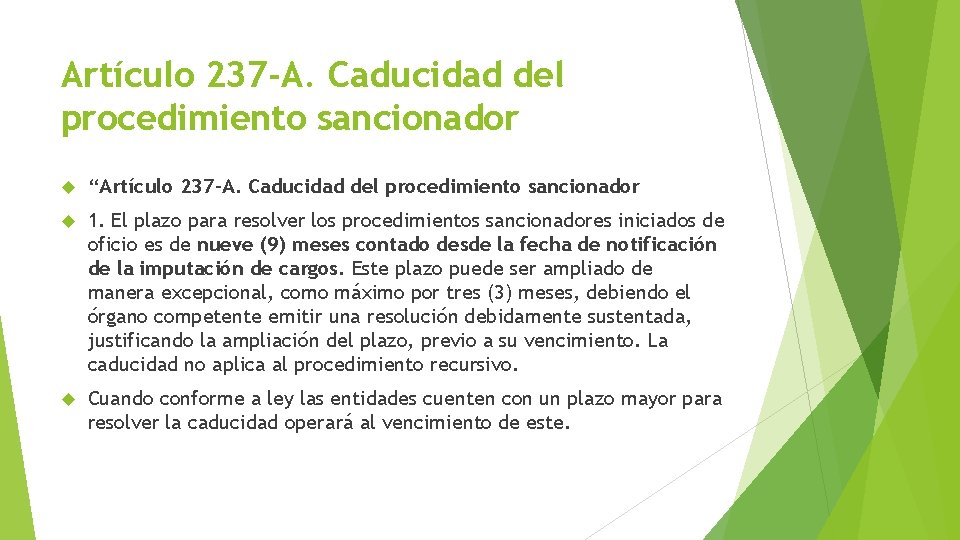 Artículo 237-A. Caducidad del procedimiento sancionador

“Artículo 237-A. Caducidad del procedimiento sancionador

1. El plazo para resolver los procedimientos sancionadores iniciados de oficio es de nueve (9) meses contado desde la fecha de notificación de la imputación de cargos. Este plazo puede ser ampliado de manera excepcional, como máximo por tres (3) meses, debiendo el órgano competente emitir una resolución debidamente sustentada, justificando la ampliación del plazo, previo a su vencimiento. La caducidad no aplica al procedimiento recursivo.

Cuando conforme a ley las entidades cuenten con un plazo mayor para resolver la caducidad operará al vencimiento de este.